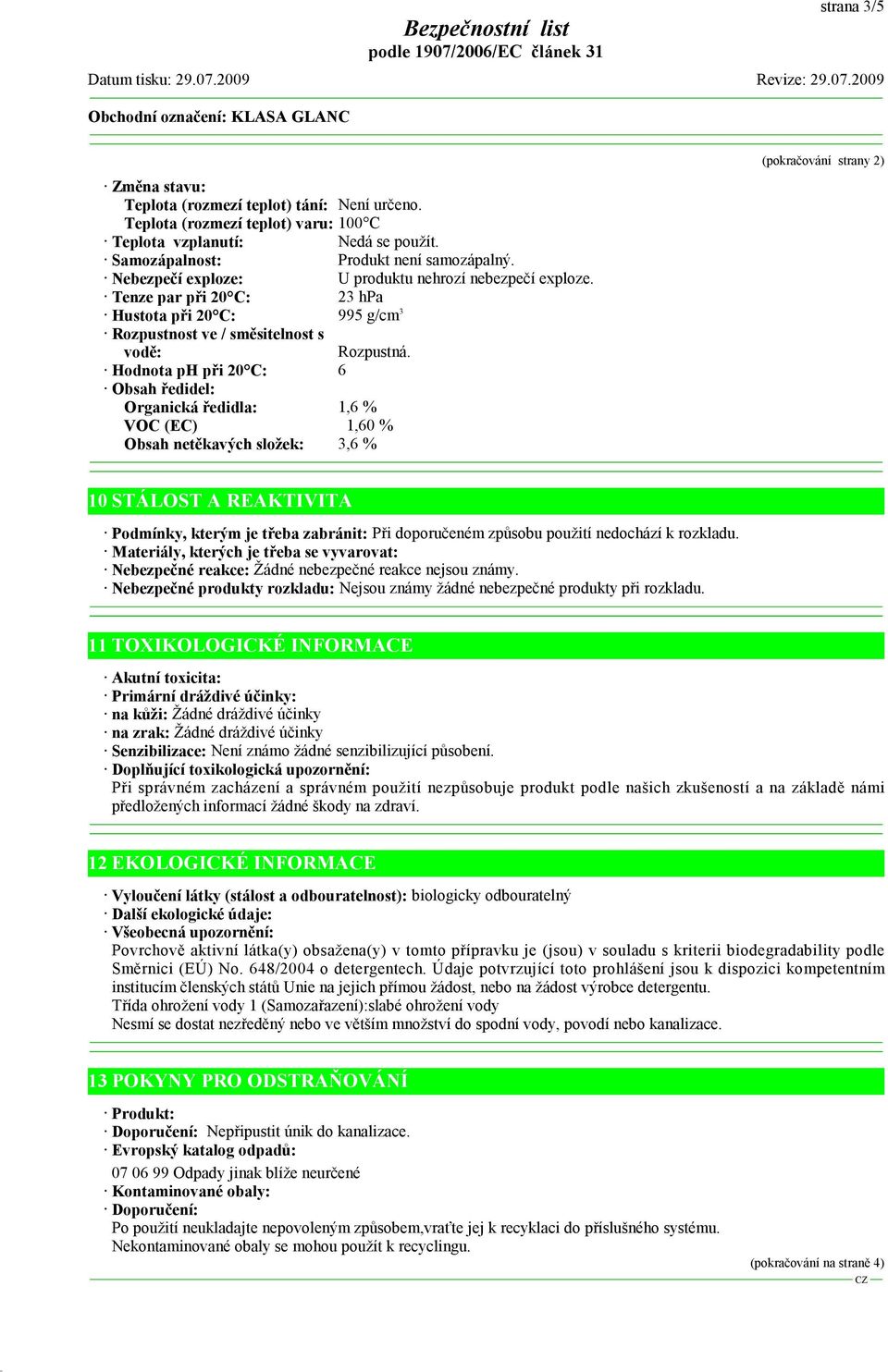 strana 3/5

Bezpečnostní list
podle 1907/2006/EC článek 31

Datum tisku: 29.07.2009 Revize: 29.07.2009

Obchodní označení: KLASA GLANC

(pokračování strany 2)

· Změna stavu:
Teplota (rozmezí teplot) tání: Není určeno.
Teplota (rozmezí teplot) varu: 100°C
· Teplota vzplanutí: Nedá se použít.
· Samozápalnost: Produkt není samozápalný.
· Nebezpečí exploze: U produktu nehrozí nebezpečí exploze.
· Tenze par při 20°C: 23 hPa
· Hustota při 20°C: 995 g/cm$^3$
· Rozpustnost ve / směsitelnost s vodě: Rozpustná.
· Hodnota pH při 20°C: 6
· Obsah ředidel:
Organická ředidla: 1,6 %
VOC (EC) 1,60 %
Obsah netěkavých složek: 3,6 %

10 STÁLOST A REAKTIVITA

· Podmínky, kterým je třeba zabránit: Při doporučeném způsobu použití nedochází k rozkladu.
· Materiály, kterých je třeba se vyvarovat:
· Nebezpečné reakce: Žádné nebezpečné reakce nejsou známy.
· Nebezpečné produkty rozkladu: Nejsou známy žádné nebezpečné produkty při rozkladu.

11 TOXIKOLOGICKÉ INFORMACE

· Akutní toxicita:
· Primární dráždivé účinky:
· na kůži: Žádné dráždivé účinky
· na zrak: Žádné dráždivé účinky
· Senzibilizace: Není známo žádné senzibilizující působení.
· Doplňující toxikologická upozornění:
Při správném zacházení a správném použití nezpůsobuje produkt podle našich zkušeností a na základě námi předložených informací žádné škody na zdraví.

12 EKOLOGICKÉ INFORMACE

· Vyloučení látky (stálost a odbouratelnost): biologicky odbouratelný
· Další ekologické údaje:
· Všeobecná upozornění:
Povrchově aktivní látka(y) obsažena(y) v tomto přípravku je (jsou) v souladu s kriterii biodegradability podle Směrnici (EÚ) No. 648/2004 o detergentech. Údaje potvrzující toto prohlášení jsou k dispozici kompetentním institucím členských států Unie na jejich přímou žádost, nebo na žádost výrobce detergentu.
Třída ohrožení vody 1 (Samozařazení):slabé ohrožení vody
Nesmí se dostat nezředěný nebo ve větším množství do spodní vody, povodí nebo kanalizace.

13 POKYNY PRO ODSTRAŇOVÁNÍ

· Produkt:
· Doporučení: Nepřipustit únik do kanalizace.
· Evropský katalog odpadů:
07 06 99 Odpady jinak blíže neurčené
· Kontaminované obaly:
· Doporučení:
Po použití neukladajte nepovoleným způsobem,vraťte jej k recyklaci do příslušného systému.
Nekontaminované obaly se mohou použít k recyclingu.

(pokračování na straně 4)
CZ